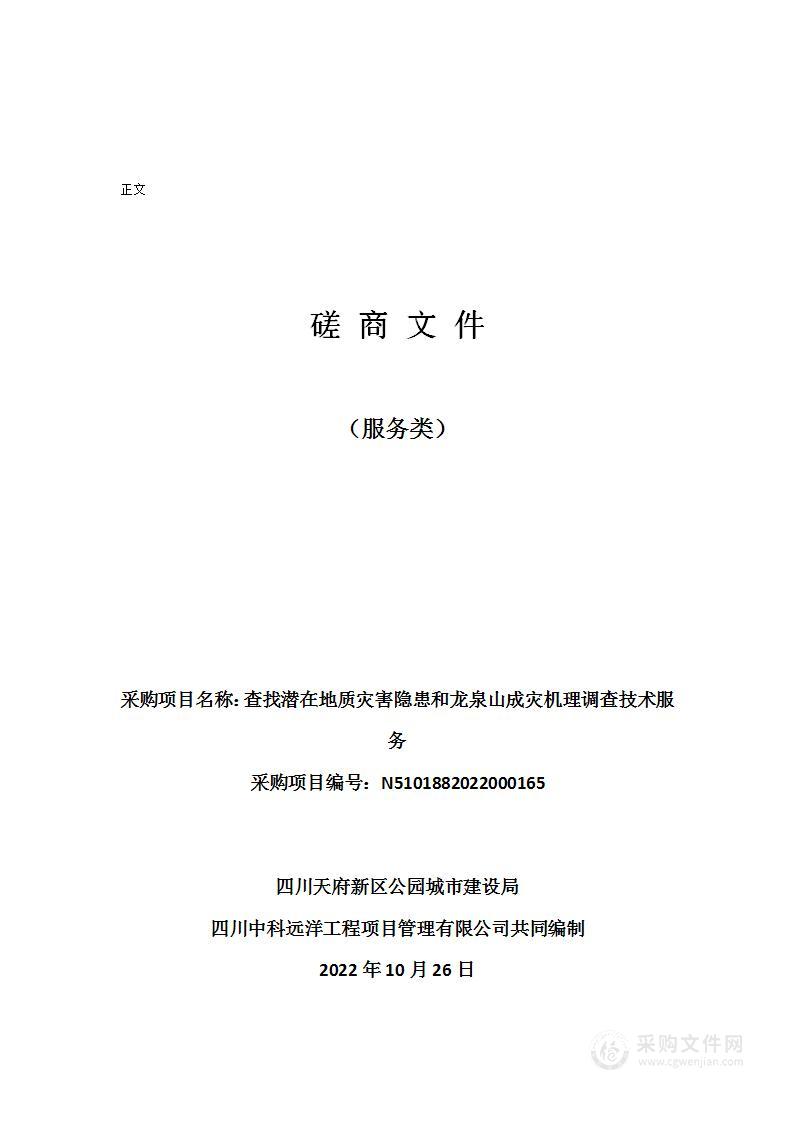 正文

磋 商 文 件

（服务类）

采购项目名称: 查找潜在地质灾害隐患和龙泉山成灾机理调查技术服务

采购项目编号：N5101882022000165

四川天府新区公园城市建设局

四川中科远洋工程项目管理有限公司共同编制

2022 年 10 月 26 日

采购文件网
www.cgwenjian.com